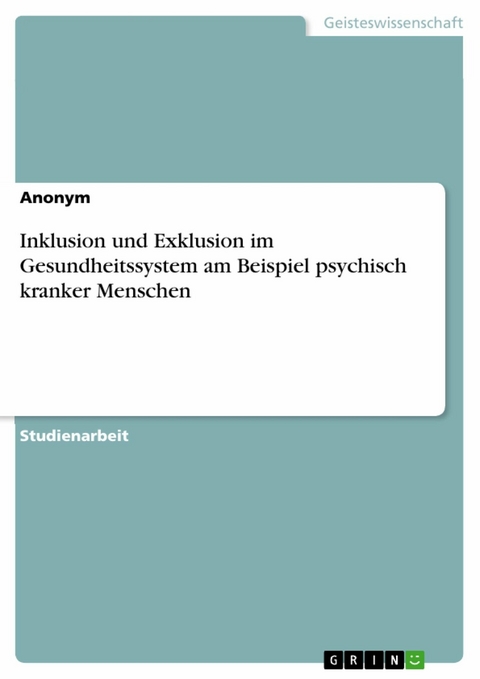 Geisteswissenschaft

Anonym

Inklusion und Exklusion im Gesundheitssystem am Beispiel psychisch kranker Menschen

Studienarbeit

GRIN